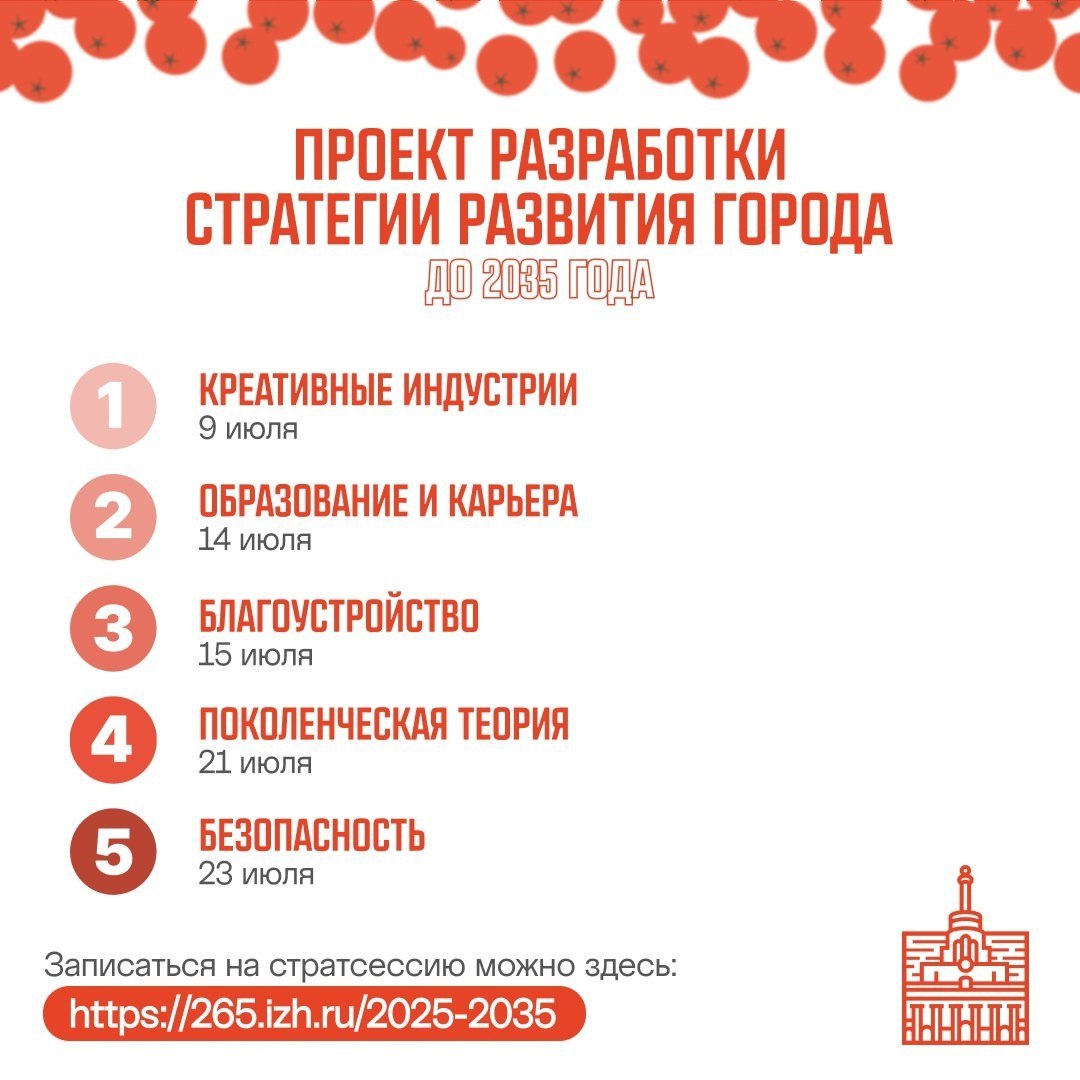 ПРОЕКТ РАЗРАБОТКИ СТРАТЕГИИ РАЗВИТИЯ ГОРОДА
ДО 2035 ГОДА

1 КРЕАТИВНЫЕ ИНДУСТРИИ
9 июля

2 ОБРАЗОВАНИЕ И КАРЬЕРА
14 июля

3 БЛАГОУСТРОЙСТВО
15 июля

4 ПОКОЛЕНЧЕСКАЯ ТЕОРИЯ
21 июля

5 БЕЗОПАСНОСТЬ
23 июля

Записаться на стратсессию можно здесь:
https://265.izh.ru/2025-2035